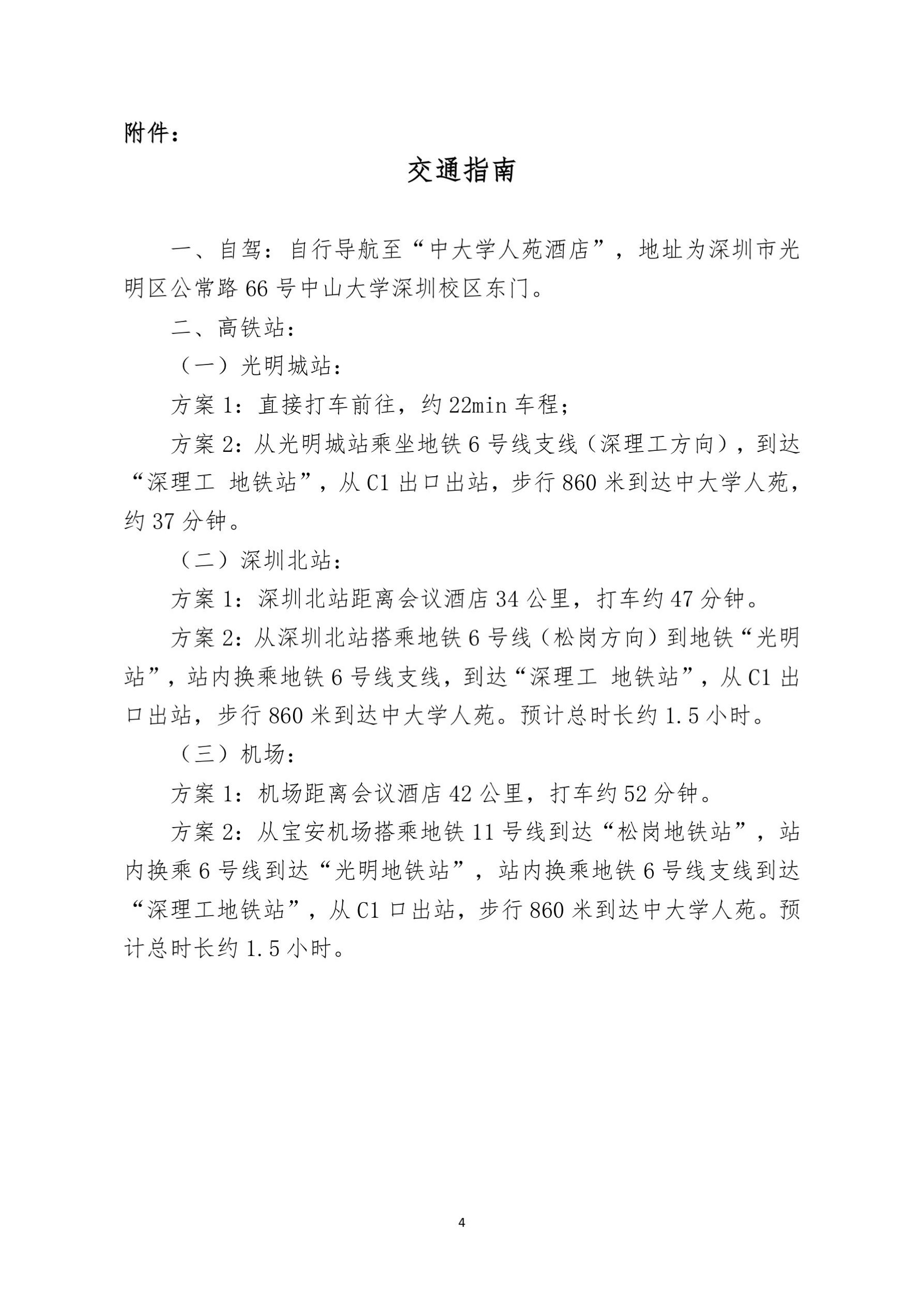 附件：

交通指南

一、自驾：自行导航至“中大学人苑酒店”，地址为深圳市光明区公常路66号中山大学深圳校区东门。

二、高铁站：

（一）光明城站：

方案1：直接打车前往，约22min车程；

方案2：从光明城站乘坐地铁6号线支线（深理工方向），到达“深理工 地铁站”，从C1出口出站，步行860米到达中大学人苑，约37分钟。

（二）深圳北站：

方案1：深圳北站距离会议酒店34公里，打车约47分钟。

方案2：从深圳北站搭乘地铁6号线（松岗方向）到地铁“光明站”，站内换乘地铁6号线支线，到达“深理工 地铁站”，从C1出口出站，步行860米到达中大学人苑。预计总时长约1.5小时。

（三）机场：

方案1：机场距离会议酒店42公里，打车约52分钟。

方案2：从宝安机场搭乘地铁11号线到达“松岗地铁站”，站内换乘6号线到达“光明地铁站”，站内换乘地铁6号线支线到达“深理工地铁站”，从C1口出站，步行860米到达中大学人苑。预计总时长约1.5小时。

4